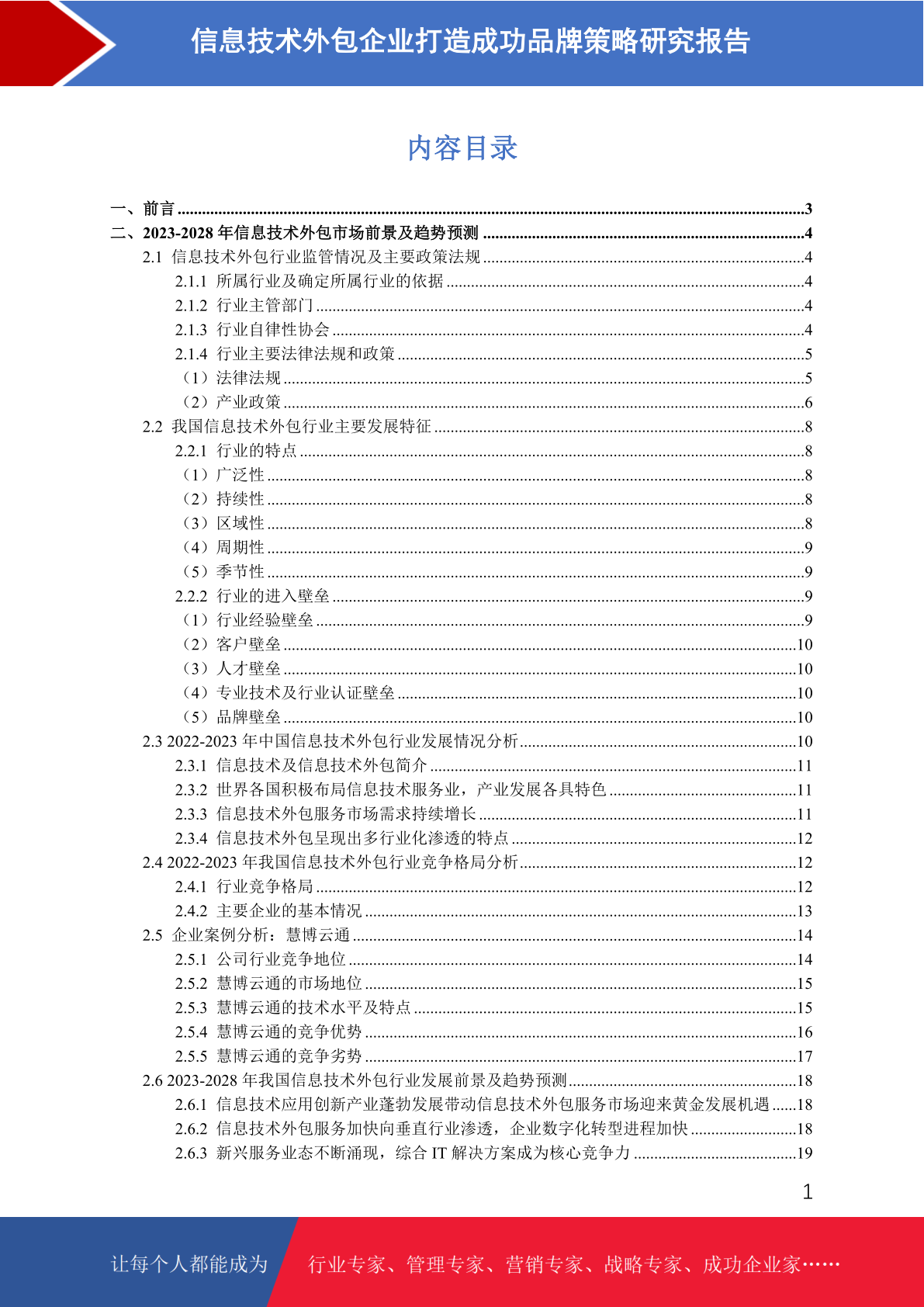 信息技术外包企业打造成功品牌策略研究报告

内容目录

一、前言 3
二、2023-2028年信息技术外包市场前景及趋势预测 4
2.1 信息技术外包行业监管情况及主要政策法规 4
2.1.1 所属行业及确定所属行业的依据 4
2.1.2 行业主管部门 4
2.1.3 行业自律性协会 4
2.1.4 行业主要法律法规和政策 5
（1）法律法规 5
（2）产业政策 6
2.2 我国信息技术外包行业主要发展特征 8
2.2.1 行业的特点 8
（1）广泛性 8
（2）持续性 8
（3）区域性 8
（4）周期性 9
（5）季节性 9
2.2.2 行业的进入壁垒 9
（1）行业经验壁垒 9
（2）客户壁垒 10
（3）人才壁垒 10
（4）专业技术及行业认证壁垒 10
（5）品牌壁垒 10
2.3 2022-2023年中国信息技术外包行业发展情况分析 10
2.3.1 信息技术及信息技术外包简介 11
2.3.2 世界各国积极布局信息技术服务业，产业发展各具特色 11
2.3.3 信息技术外包服务市场需求持续增长 11
2.3.4 信息技术外包呈现出多行业化渗透的特点 12
2.4 2022-2023年我国信息技术外包行业竞争格局分析 12
2.4.1 行业竞争格局 12
2.4.2 主要企业的基本情况 13
2.5 企业案例分析：慧博云通 14
2.5.1 公司行业竞争地位 14
2.5.2 慧博云通的市场地位 15
2.5.3 慧博云通的技术水平及特点 15
2.5.4 慧博云通的竞争优势 16
2.5.5 慧博云通的竞争劣势 17
2.6 2023-2028年我国信息技术外包行业发展前景及趋势预测 18
2.6.1 信息技术应用创新产业蓬勃发展带动信息技术外包服务市场迎来黄金发展机遇 18
2.6.2 信息技术外包服务加快向垂直行业渗透，企业数字化转型进程加快 18
2.6.3 新兴服务业态不断涌现，综合IT解决方案成为核心竞争力 19

1

让每个人都能成为 行业专家、管理专家、营销专家、战略专家、成功企业家……